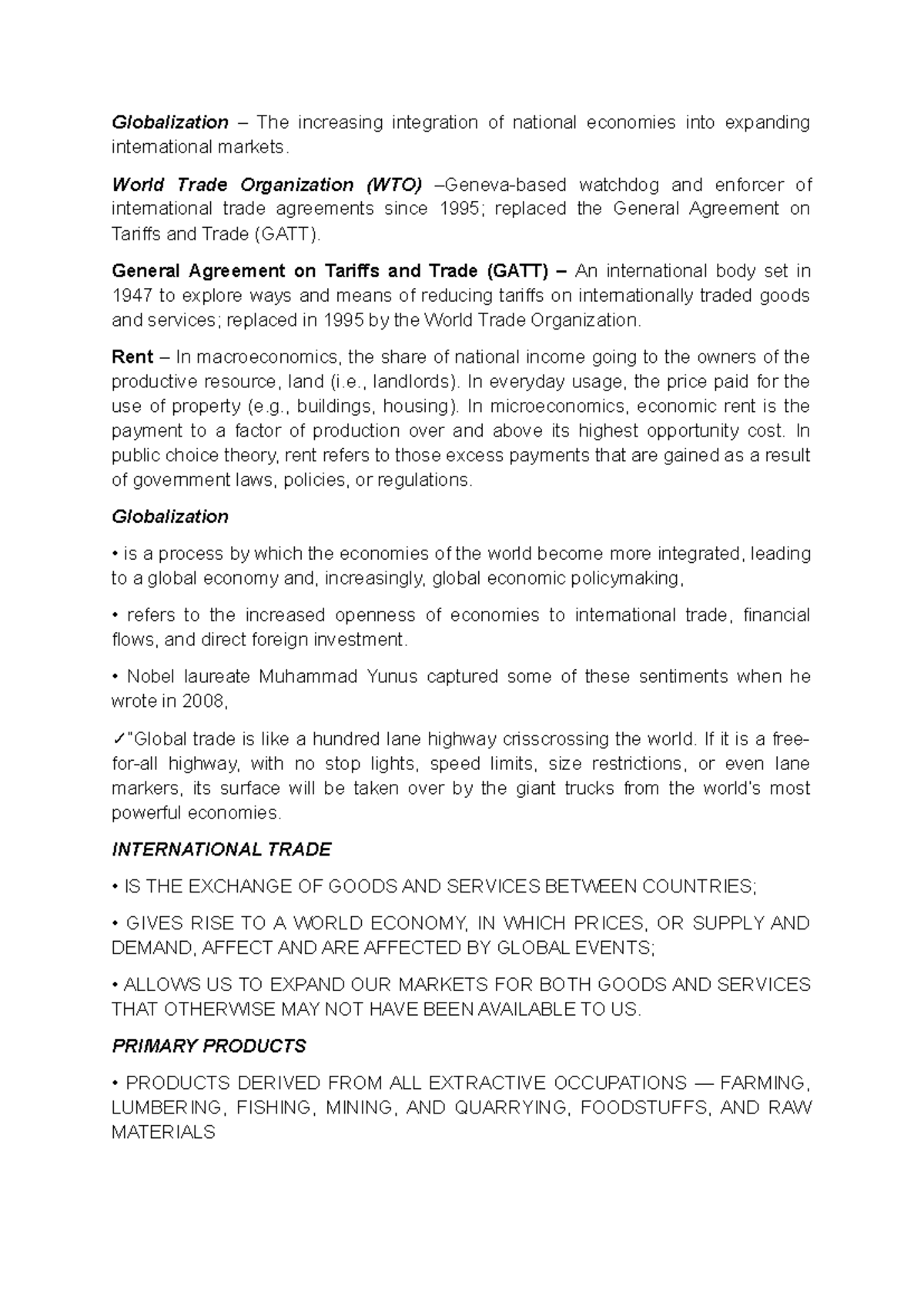 Globalization – The increasing integration of national economies into expanding international markets.

World Trade Organization (WTO) –Geneva-based watchdog and enforcer of international trade agreements since 1995; replaced the General Agreement on Tariffs and Trade (GATT).

General Agreement on Tariffs and Trade (GATT) – An international body set in 1947 to explore ways and means of reducing tariffs on internationally traded goods and services; replaced in 1995 by the World Trade Organization.

Rent – In macroeconomics, the share of national income going to the owners of the productive resource, land (i.e., landlords). In everyday usage, the price paid for the use of property (e.g., buildings, housing). In microeconomics, economic rent is the payment to a factor of production over and above its highest opportunity cost. In public choice theory, rent refers to those excess payments that are gained as a result of government laws, policies, or regulations.

Globalization

• is a process by which the economies of the world become more integrated, leading to a global economy and, increasingly, global economic policymaking,

• refers to the increased openness of economies to international trade, financial flows, and direct foreign investment.

• Nobel laureate Muhammad Yunus captured some of these sentiments when he wrote in 2008,

✓"Global trade is like a hundred lane highway crisscrossing the world. If it is a free-for-all highway, with no stop lights, speed limits, size restrictions, or even lane markers, its surface will be taken over by the giant trucks from the world's most powerful economies.

INTERNATIONAL TRADE

• IS THE EXCHANGE OF GOODS AND SERVICES BETWEEN COUNTRIES;

• GIVES RISE TO A WORLD ECONOMY, IN WHICH PRICES, OR SUPPLY AND DEMAND, AFFECT AND ARE AFFECTED BY GLOBAL EVENTS;

• ALLOWS US TO EXPAND OUR MARKETS FOR BOTH GOODS AND SERVICES THAT OTHERWISE MAY NOT HAVE BEEN AVAILABLE TO US.

PRIMARY PRODUCTS

• PRODUCTS DERIVED FROM ALL EXTRACTIVE OCCUPATIONS — FARMING, LUMBERING, FISHING, MINING, AND QUARRYING, FOODSTUFFS, AND RAW MATERIALS